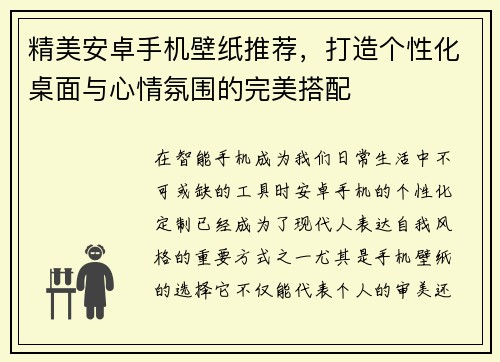 精美安卓手机壁纸推荐，打造个性化桌面与心情氛围的完美搭配

在智能手机成为我们日常生活中不可或缺的工具时安卓手机的个性化定制已经成为了现代人表达自我风格的重要方式之一尤其是手机壁纸的选择它不仅能代表个人的审美还